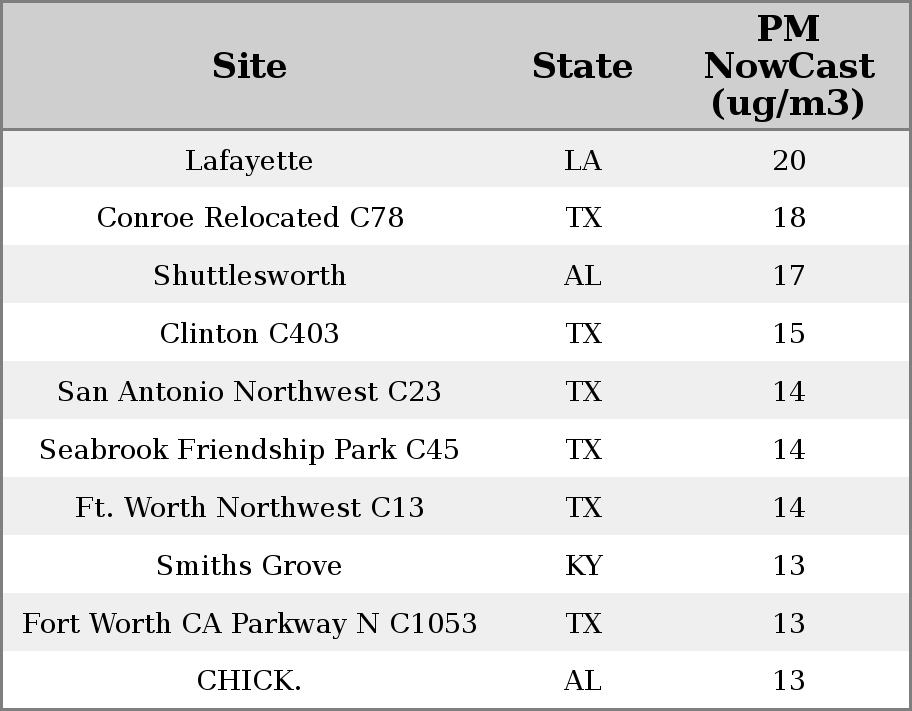 | Site | State | PM NowCast (ug/m3) |
|---|---|---|
| Lafayette | LA | 20 |
| Conroe Relocated C78 | TX | 18 |
| Shuttlesworth | AL | 17 |
| Clinton C403 | TX | 15 |
| San Antonio Northwest C23 | TX | 14 |
| Seabrook Friendship Park C45 | TX | 14 |
| Ft. Worth Northwest C13 | TX | 14 |
| Smiths Grove | KY | 13 |
| Fort Worth CA Parkway N C1053 | TX | 13 |
| CHICK. | AL | 13 |